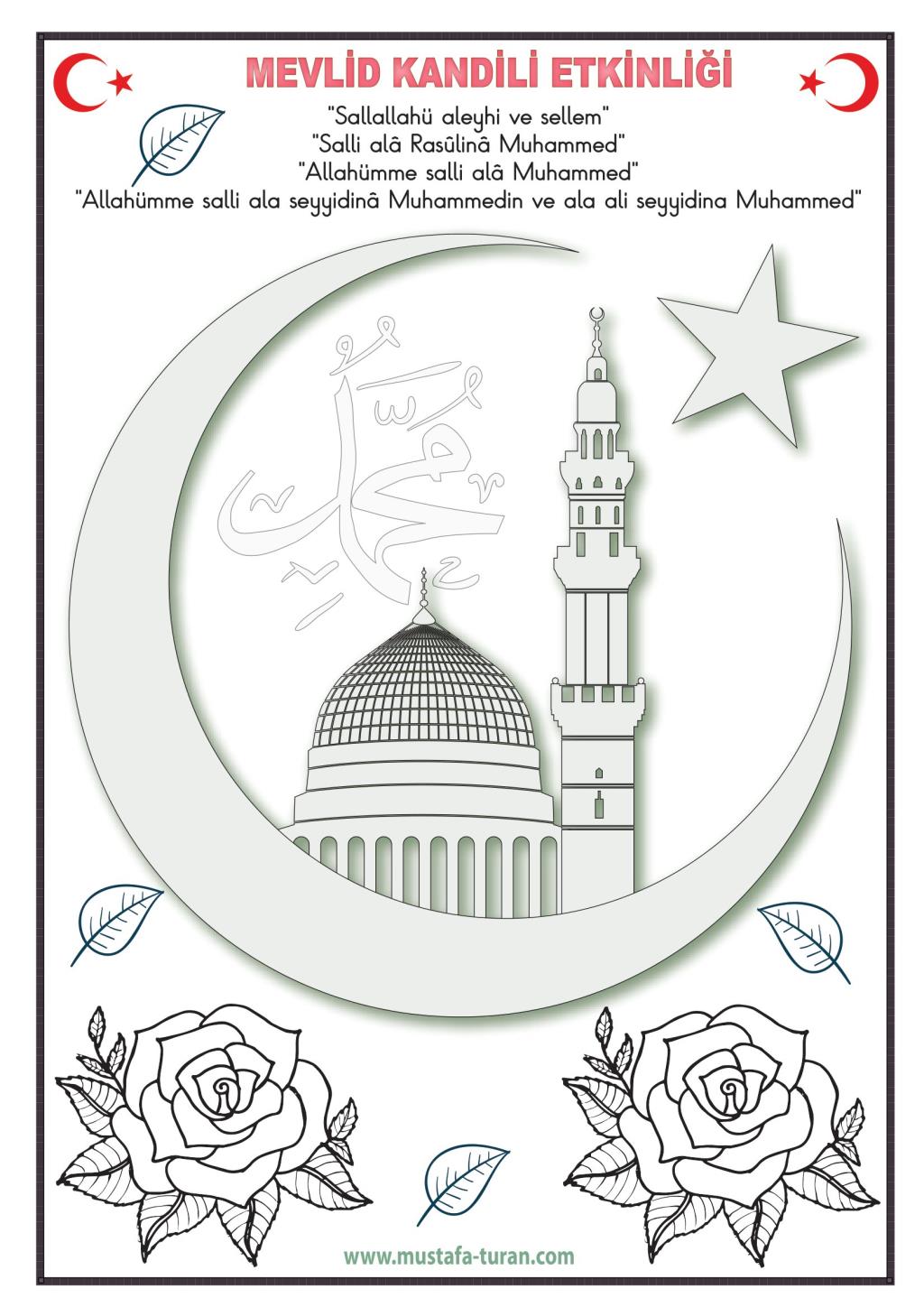 MEVLİD KANDİLİ ETKİNLİĞİ

"Sallallahü aleyhi ve sellem"
"Salli alâ Rasûlinâ Muhammed"
"Allahümme salli alâ Muhammed"
"Allahümme salli ala seyyidinâ Muhammedin ve ala ali seyyidina Muhammed"

محمد

www.mustafa-turan.com